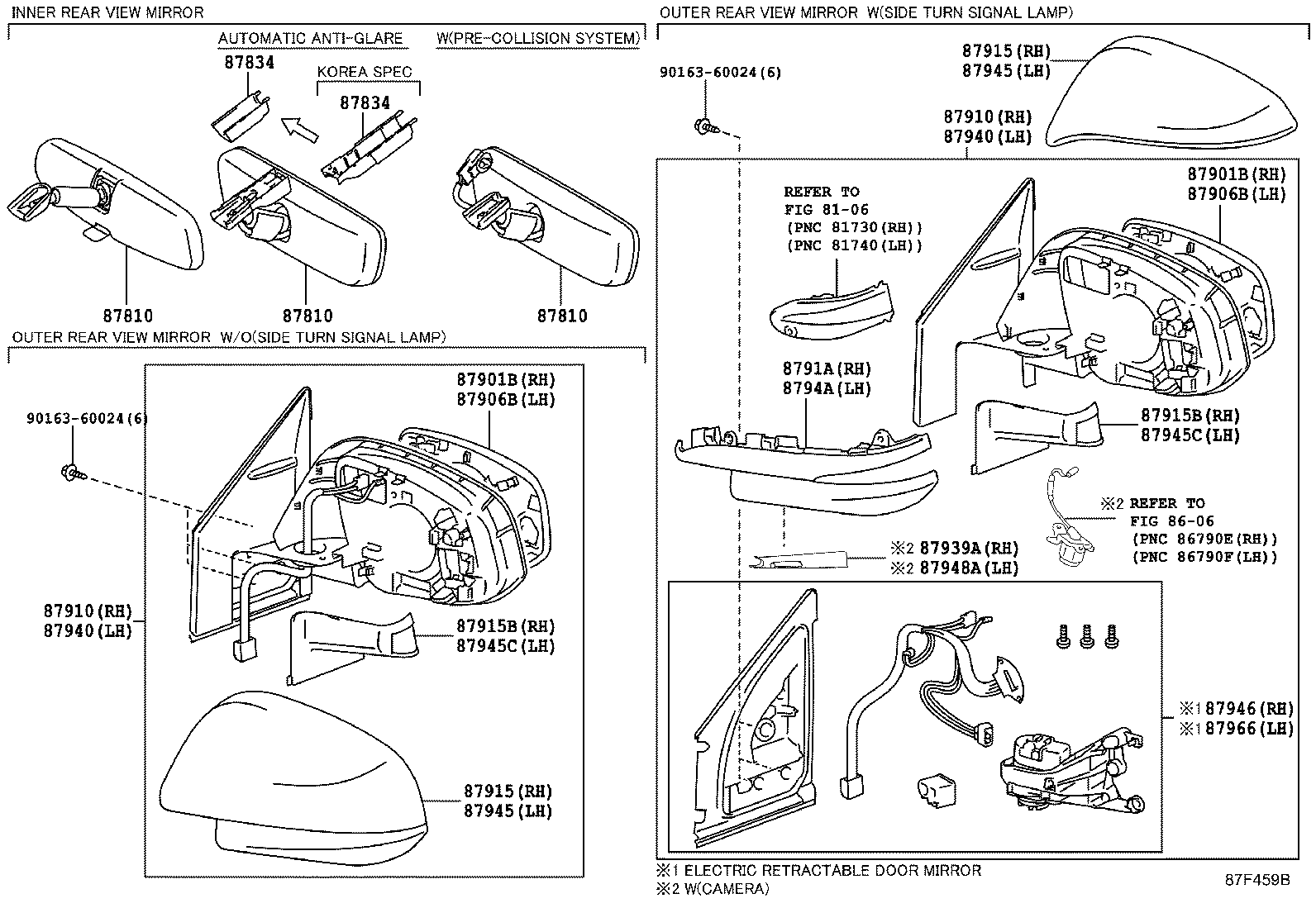 INNER REAR VIEW MIRROR

AUTOMATIC ANTI-GLARE

W(PRE-COLLISION SYSTEM)

87834

KOREA SPEC

87834

87810

87810

87810

OUTER REAR VIEW MIRROR W/O(SIDE TURN SIGNAL LAMP)

90163-60024(6)

87901B(RH)
87906B(LH)

87910(RH)
87940(LH)

87915B(RH)
87945C(LH)

87915(RH)
87945(LH)

OUTER REAR VIEW MIRROR W(SIDE TURN SIGNAL LAMP)

90163-60024(6)

87915(RH)
87945(LH)

87910(RH)
87940(LH)

REFER TO
FIG 81-06
(PNC 81730(RH))
(PNC 81740(LH))

87901B(RH)
87906B(LH)

8791A(RH)
8794A(LH)

87915B(RH)
87945C(LH)

※2 REFER TO
FIG 86-06
(PNC 86790E(RH))
(PNC 86790F(LH))

※2 87939A(RH)
※2 87948A(LH)

※1 87946(RH)
※1 87966(LH)

※1 ELECTRIC RETRACTABLE DOOR MIRROR
※2 W(CAMERA)

87F459B